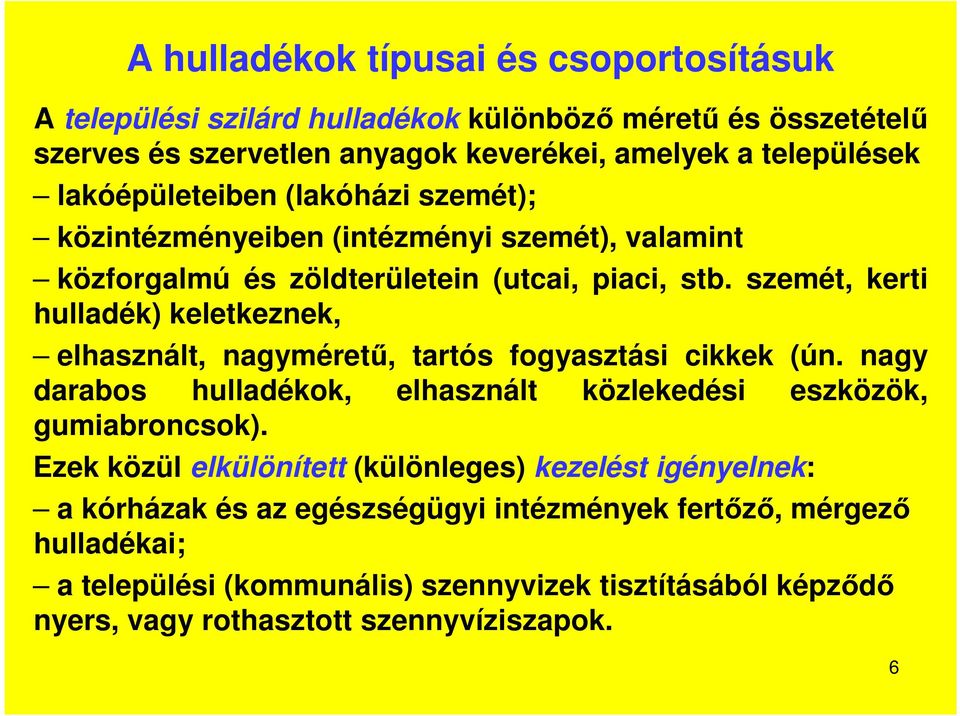 A hulladékok típusai és csoportosításuk

A települési szilárd hulladékok különböző méretű és összetételű szerves és szervetlen anyagok keverékei, amelyek a települések

– lakóépületeiben (lakóházi szemét);

– közintézményeiben (intézményi szemét), valamint

– közforgalmú és zöldterületein (utcai, piaci, stb. szemét, kerti hulladék) keletkeznek,

– elhasznált, nagyméretű, tartós fogyasztási cikkek (ún. nagy darabos hulladékok, elhasznált közlekedési eszközök, gumiabroncsok).

Ezek közül elkülönített (különleges) kezelést igényelnek:

– a kórházak és az egészségügyi intézmények fertőző, mérgező hulladékai;

– a települési (kommunális) szennyvizek tisztításából képződő nyers, vagy rothasztott szennyvíziszapok.

6